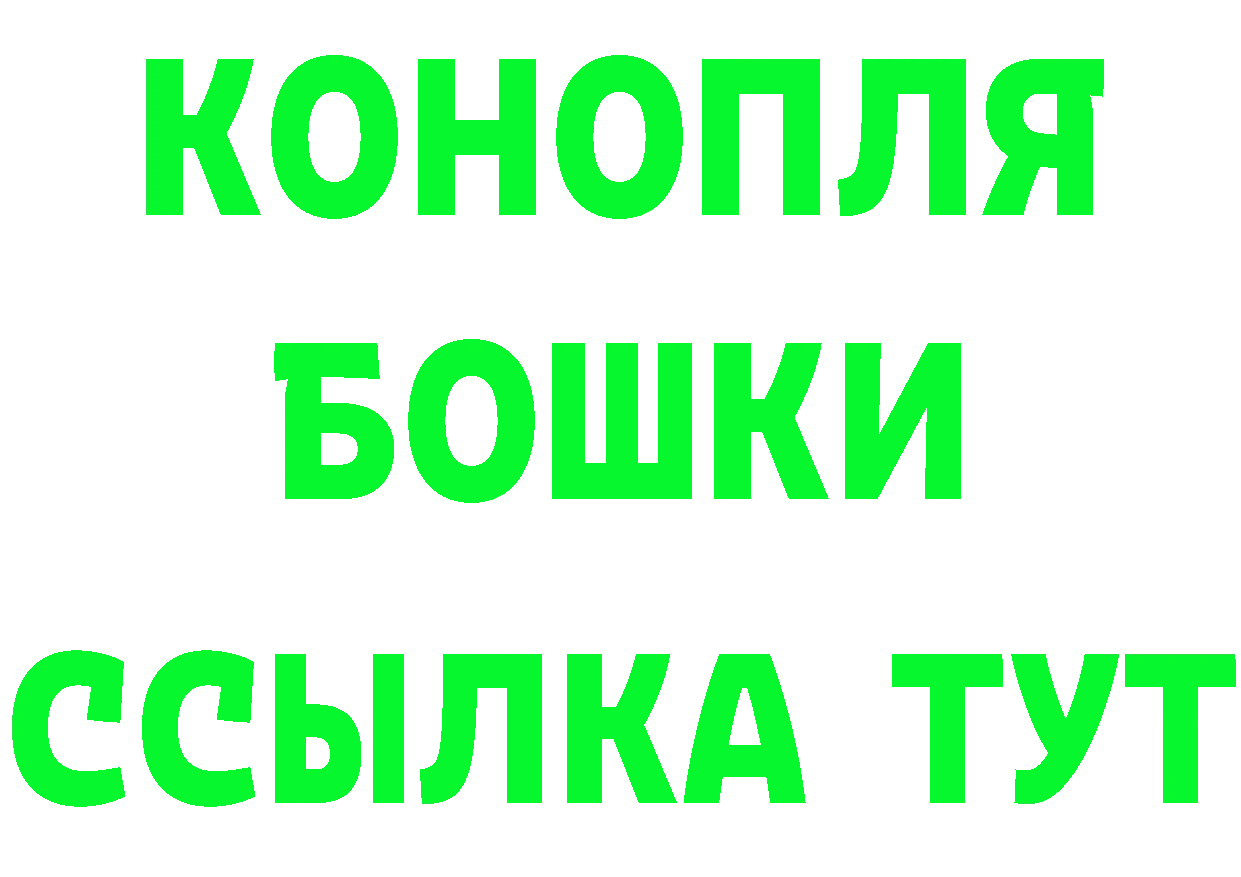 КОНОПЛЯ
БОШКИ
ССЫЛКА ТУТ